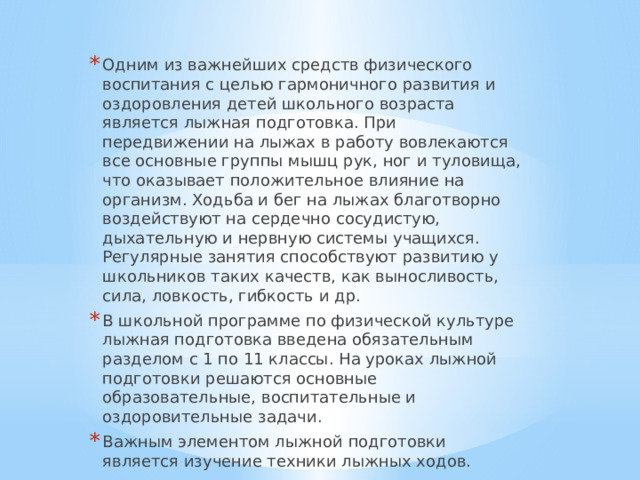 * Одним из важнейших средств физического воспитания с целью гармоничного развития и оздоровления детей школьного возраста является лыжная подготовка. При передвижении на лыжах в работу вовлекаются все основные группы мышц рук, ног и туловища, что оказывает положительное влияние на организм. Ходьба и бег на лыжах благотворно воздействуют на сердечно сосудистую, дыхательную и нервную системы учащихся. Регулярные занятия способствуют развитию у школьников таких качеств, как выносливость, сила, ловкость, гибкость и др.
* В школьной программе по физической культуре лыжная подготовка введена обязательным разделом с 1 по 11 классы. На уроках лыжной подготовки решаются основные образовательные, воспитательные и оздоровительные задачи.
* Важным элементом лыжной подготовки является изучение техники лыжных ходов.